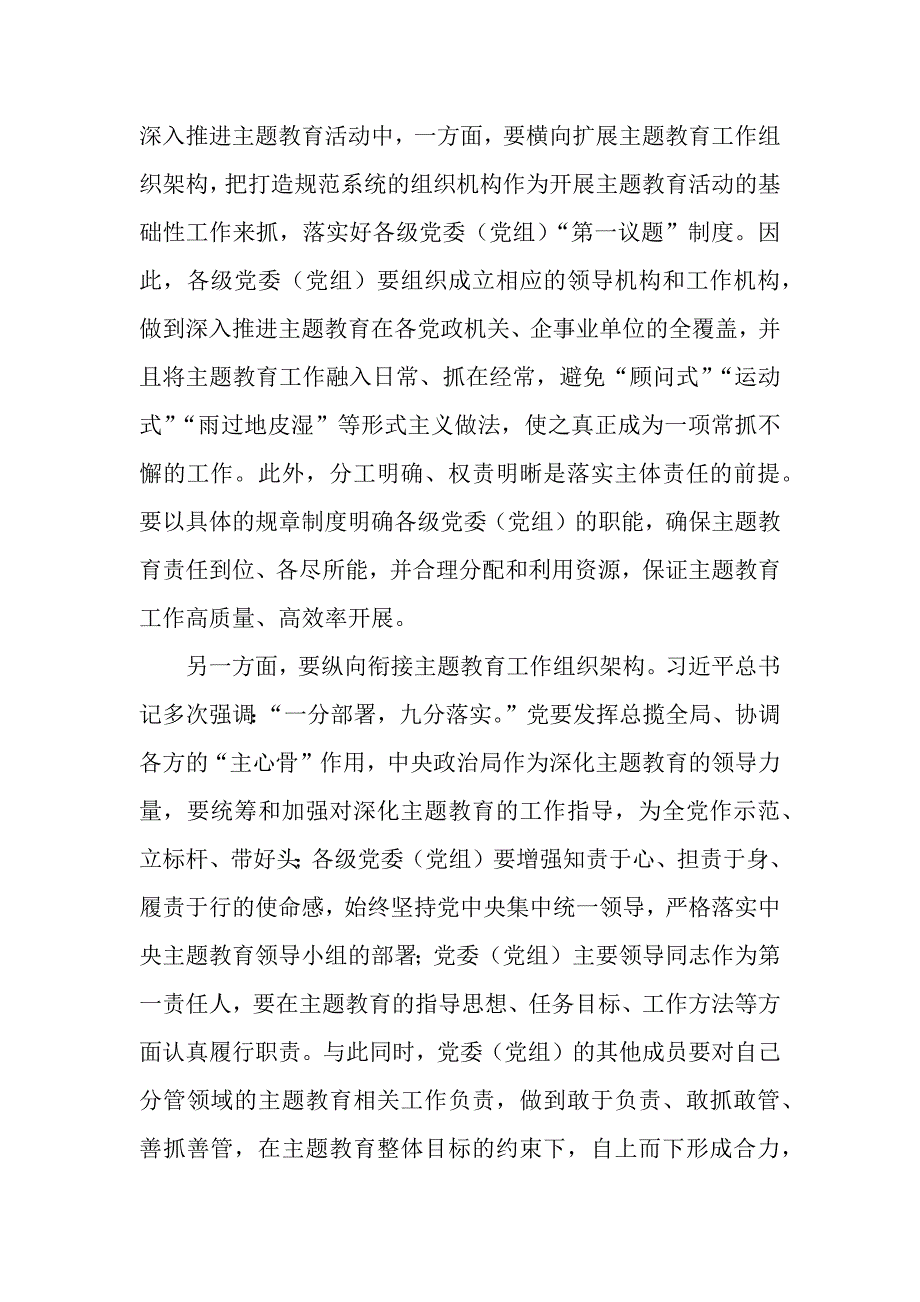 深入推进主题教育活动中，一方面，要横向扩展主题教育工作组织架构，把打造规范系统的组织机构作为开展主题教育活动的基础性工作来抓，落实好各级党委（党组）“第一议题”制度。因此，各级党委（党组）要组织成立相应的领导机构和工作机构，做到深入推进主题教育在各党政机关、企事业单位的全覆盖，并且将主题教育工作融入日常、抓在经常，避免“顾问式”“运动式”“雨过地皮湿”等形式主义做法，使之真正成为一项常抓不懈的工作。此外，分工明确、权责明晰是落实主体责任的前提。要以具体的规章制度明确各级党委（党组）的职能，确保主题教育责任到位、各尽所能，并合理分配和利用资源，保证主题教育工作高质量、高效率开展。

另一方面，要纵向衔接主题教育工作组织架构。习近平总书记多次强调：“一分部署，九分落实。”党要发挥总揽全局、协调各方的“主心骨”作用，中央政治局作为深化主题教育的领导力量，要统筹和加强对深化主题教育的工作指导，为全党作示范、立标杆、带好头；各级党委（党组）要增强知责于心、担责于身、履责于行的使命感，始终坚持党中央集中统一领导，严格落实中央主题教育领导小组的部署；党委（党组）主要领导同志作为第一责任人，要在主题教育的指导思想、任务目标、工作方法等方面认真履行职责。与此同时，党委（党组）的其他成员要对自己分管领域的主题教育相关工作负责，做到敢于负责、敢抓敢管、善抓善管，在主题教育整体目标的约束下，自上而下形成合力，